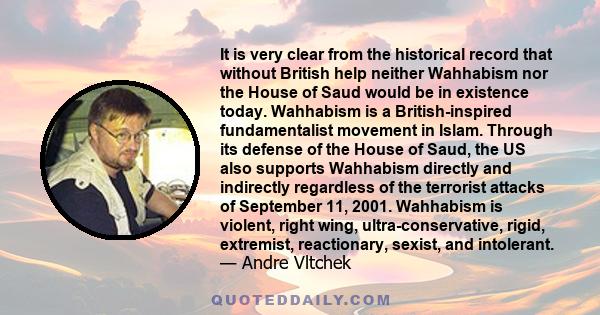 It is very clear from the historical record that without British help neither Wahhabism nor the House of Saud would be in existence today. Wahhabism is a British-inspired fundamentalist movement in Islam. Through its defense of the House of Saud, the US also supports Wahhabism directly and indirectly regardless of the terrorist attacks of September 11, 2001. Wahhabism is violent, right wing, ultra-conservative, rigid, extremist, reactionary, sexist, and intolerant.
— Andre Vltchek

QUOTEDDAILY.COM